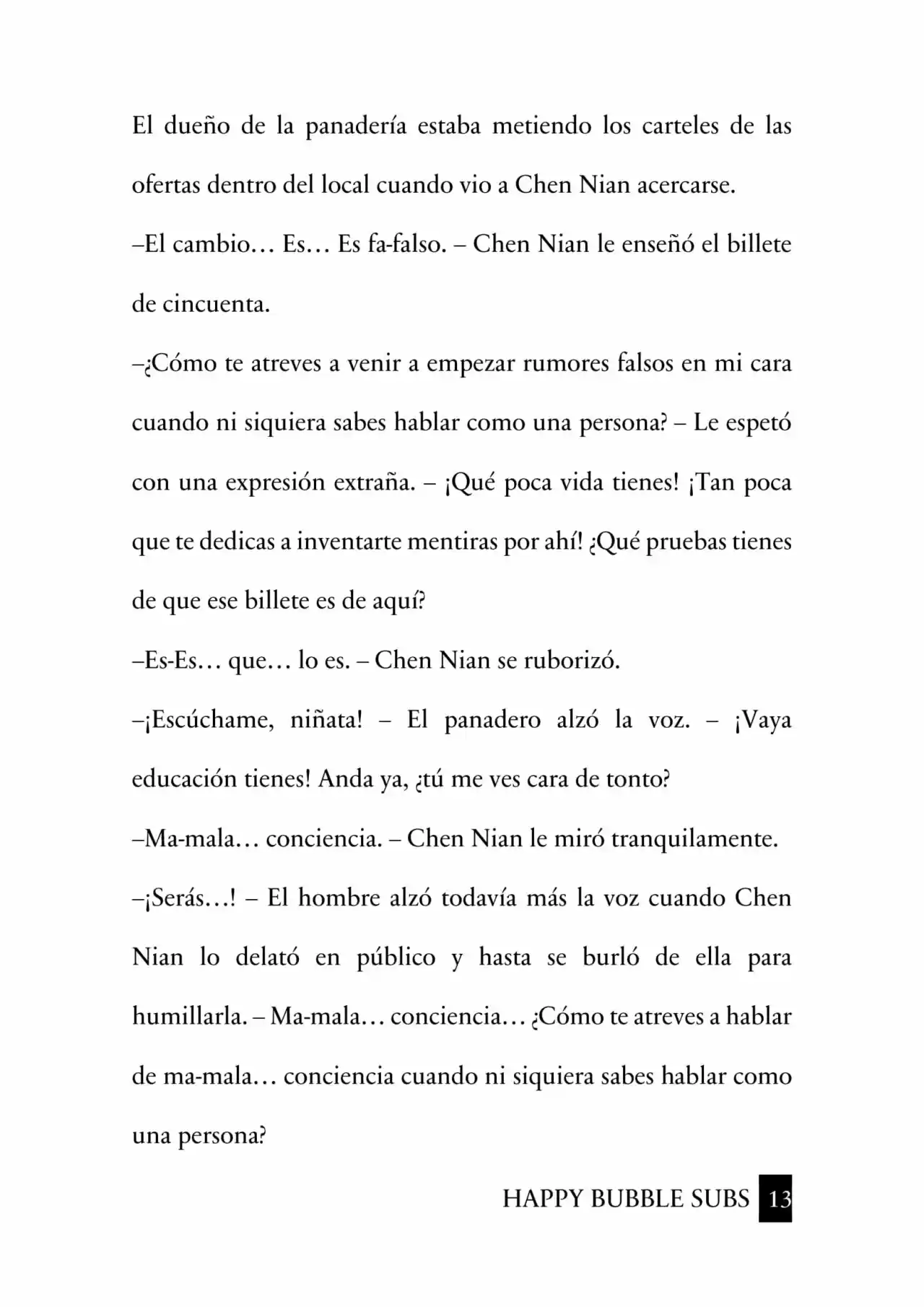 El dueño de la panadería estaba metiendo los carteles de las ofertas dentro del local cuando vio a Chen Nian acercarse.

–El cambio… Es… Es fa-falso. – Chen Nian le enseñó el billete de cincuenta.

–¿Cómo te atreves a venir a empezar rumores falsos en mi cara cuando ni siquiera sabes hablar como una persona? – Le espetó con una expresión extraña. – ¡Qué poca vida tienes! ¡Tan poca que te dedicas a inventarte mentiras por ahí! ¿Qué pruebas tienes de que ese billete es de aquí?

–Es-Es… que… lo es. – Chen Nian se ruborizó.

–¡Escúchame, niñata! – El panadero alzó la voz. – ¡Vaya educación tienes! Anda ya, ¿tú me ves cara de tonto?

–Ma-mala… conciencia. – Chen Nian le miró tranquilamente.

–¡Serás…! – El hombre alzó todavía más la voz cuando Chen Nian lo delató en público y hasta se burló de ella para humillarla. – Ma-mala… conciencia… ¿Cómo te atreves a hablar de ma-mala… conciencia cuando ni siquiera sabes hablar como una persona?

HAPPY BUBBLE SUBS 13